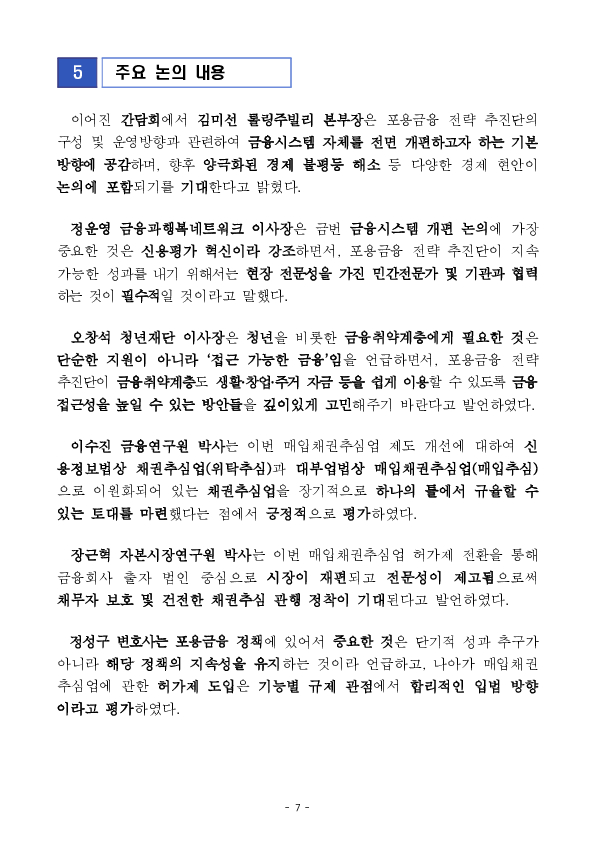 5 주요 논의 내용

이어진 간담회에서 김미선 롤링주빌리 본부장은 포용금융 전략 추진단의 구성 및 운영방향과 관련하여 금융시스템 자체를 전면 개편하고자 하는 기본 방향에 공감하며, 향후 양극화된 경제 불평등 해소 등 다양한 경제 현안이 논의에 포함되기를 기대한다고 밝혔다.

정운영 금융과행복네트워크 이사장은 금번 금융시스템 개편 논의에 가장 중요한 것은 신용평가 혁신이라 강조하면서, 포용금융 전략 추진단이 지속 가능한 성과를 내기 위해서는 현장 전문성을 가진 민간전문가 및 기관과 협력하는 것이 필수적일 것이라고 말했다.

오창석 청년재단 이사장은 청년을 비롯한 금융취약계층에게 필요한 것은 단순한 지원이 아니라 '접근 가능한 금융'임을 언급하면서, 포용금융 전략 추진단이 금융취약계층도 생활·창업·주거 자금 등을 쉽게 이용할 수 있도록 금융 접근성을 높일 수 있는 방안들을 깊이있게 고민해주기 바란다고 발언하였다.

이수진 금융연구원 박사는 이번 매입채권추심업 제도 개선에 대하여 신용정보법상 채권추심업(위탁추심)과 대부업법상 매입채권추심업(매입추심)으로 이원화되어 있는 채권추심업을 장기적으로 하나의 틀에서 규율할 수 있는 토대를 마련했다는 점에서 긍정적으로 평가하였다.

장근혁 자본시장연구원 박사는 이번 매입채권추심업 허가제 전환을 통해 금융회사 출자 법인 중심으로 시장이 재편되고 전문성이 제고됨으로써 채무자 보호 및 건전한 채권추심 관행 정착이 기대된다고 발언하였다.

정성구 변호사는 포용금융 정책에 있어서 중요한 것은 단기적 성과 추구가 아니라 해당 정책의 지속성을 유지하는 것이라 언급하고, 나아가 매입채권추심업에 관한 허가제 도입은 기능별 규제 관점에서 합리적인 입법 방향이라고 평가하였다.

- 7 -